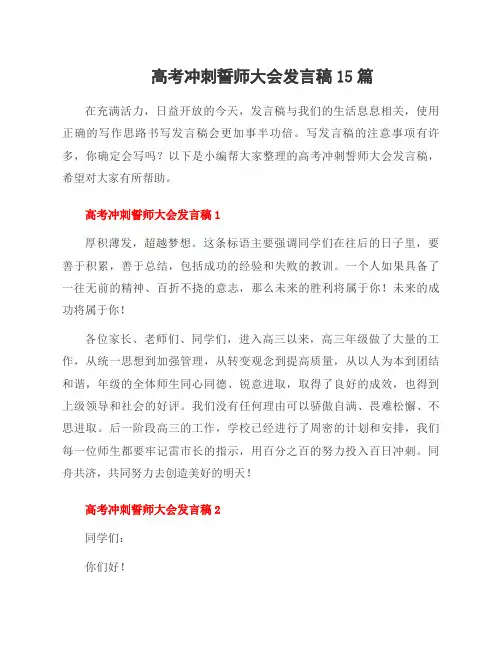 高考冲刺誓师大会发言稿15篇

在充满活力，日益开放的今天，发言稿与我们的生活息息相关，使用正确的写作思路书写发言稿会更加事半功倍。写发言稿的注意事项有许多，你确定会写吗？以下是小编帮大家整理的高考冲刺誓师大会发言稿，希望对大家有所帮助。

高考冲刺誓师大会发言稿1

厚积薄发，超越梦想。这条标语主要强调同学们在往后的日子里，要善于积累，善于总结，包括成功的经验和失败的教训。一个人如果具备了一往无前的精神、百折不挠的意志，那么未来的胜利将属于你！未来的成功将属于你！

各位家长、老师们、同学们，进入高三以来，高三年级做了大量的工作，从统一思想到加强管理，从转变观念到提高质量，从以人为本到团结和谐，年级的全体师生同心同德、锐意进取，取得了良好的成效，也得到上级领导和社会的好评。我们没有任何理由可以骄傲自满、畏难松懈、不思进取。后一阶段高三的工作，学校已经进行了周密的计划和安排，我们每一位师生都要牢记雷市长的指示，用百分之百的努力投入百日冲刺。同舟共济，共同努力去创造美好的明天！

高考冲刺誓师大会发言稿2

同学们：

你们好！